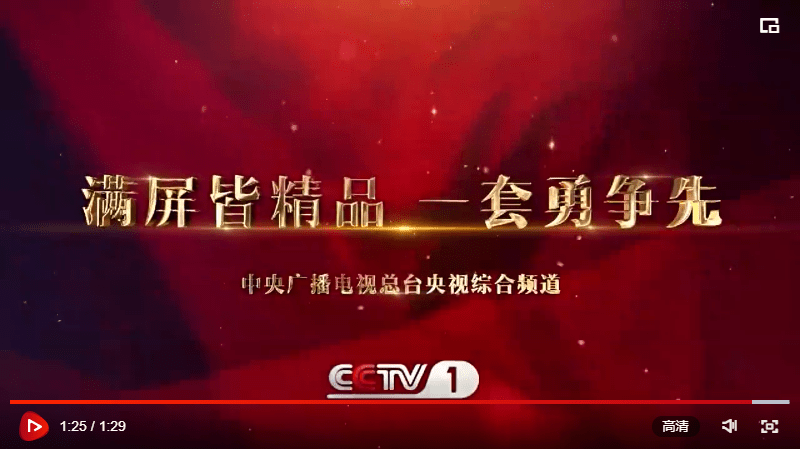 满屏皆精品 一套勇争先

中央广播电视总台央视综合频道

CCTV 1

1:25 / 1:29

高清